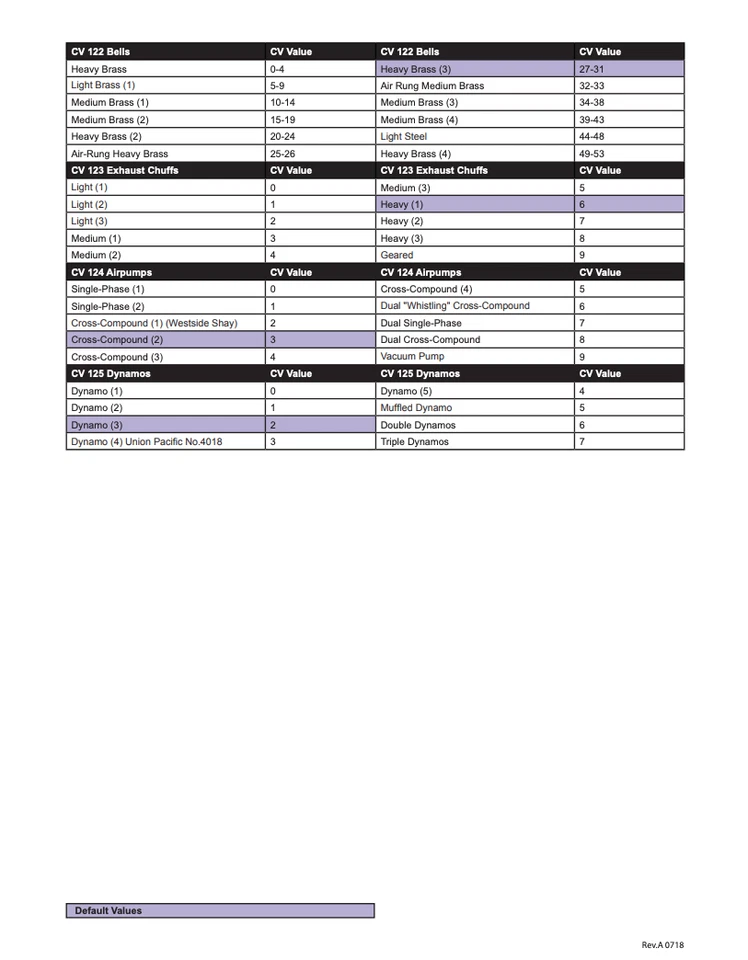 | CV 122 Bells | CV Value | CV 122 Bells | CV Value |
|---|---|---|---|
| Heavy Brass | 0-4 | Heavy Brass (3) | 27-31 |
| Light Brass (1) | 5-9 | Air Rung Medium Brass | 32-33 |
| Medium Brass (1) | 10-14 | Medium Brass (3) | 34-38 |
| Medium Brass (2) | 15-19 | Medium Brass (4) | 39-43 |
| Heavy Brass (2) | 20-24 | Light Steel | 44-48 |
| Air-Rung Heavy Brass | 25-26 | Heavy Brass (4) | 49-53 |
| **CV 123 Exhaust Chuffs** | **CV Value** | **CV 123 Exhaust Chuffs** | **CV Value** |
| Light (1) | 0 | Medium (3) | 5 |
| Light (2) | 1 | Heavy (1) | 6 |
| Light (3) | 2 | Heavy (2) | 7 |
| Medium (1) | 3 | Heavy (3) | 8 |
| Medium (2) | 4 | Geared | 9 |
| **CV 124 Airpumps** | **CV Value** | **CV 124 Airpumps** | **CV Value** |
| Single-Phase (1) | 0 | Cross-Compound (4) | 5 |
| Single-Phase (2) | 1 | Dual "Whistling" Cross-Compound | 6 |
| Cross-Compound (1) (Westside Shay) | 2 | Dual Single-Phase | 7 |
| Cross-Compound (2) | 3 | Dual Cross-Compound | 8 |
| Cross-Compound (3) | 4 | Vacuum Pump | 9 |
| **CV 125 Dynamos** | **CV Value** | **CV 125 Dynamos** | **CV Value** |
| Dynamo (1) | 0 | Dynamo (5) | 4 |
| Dynamo (2) | 1 | Muffled Dynamo | 5 |
| Dynamo (3) | 2 | Double Dynamos | 6 |
| Dynamo (4) Union Pacific No.4018 | 3 | Triple Dynamos | 7 |

Default Values

Rev.A 0718